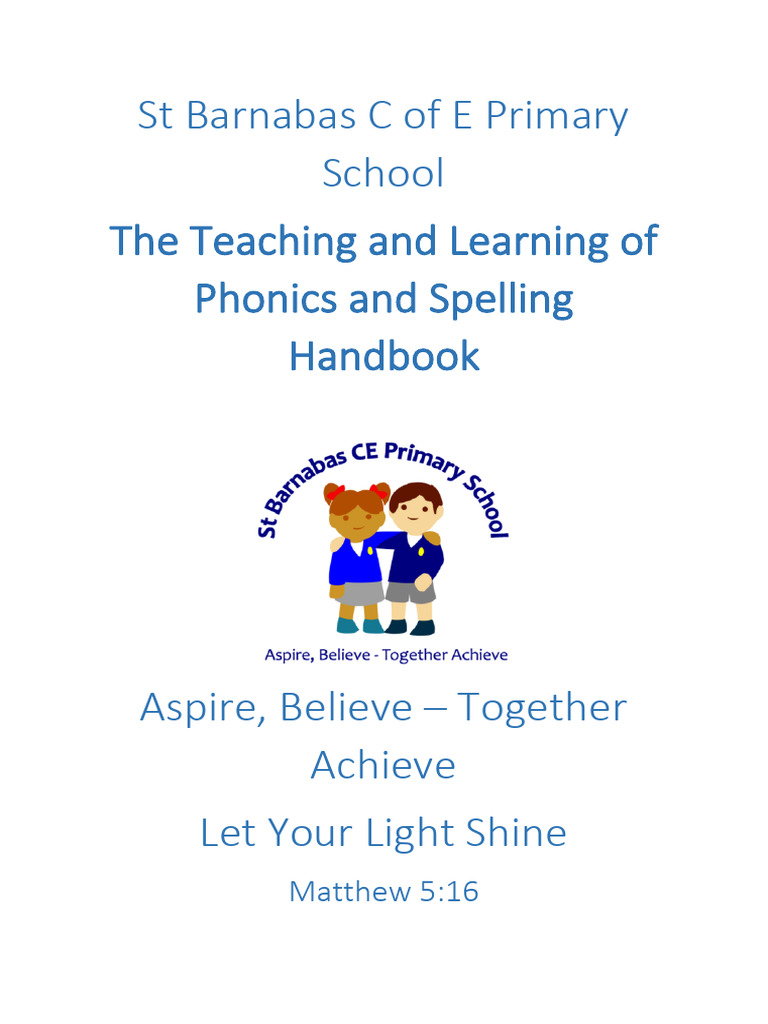 St Barnabas C of E Primary School

The Teaching and Learning of Phonics and Spelling Handbook

St Barnabas CE Primary School

Aspire, Believe - Together Achieve

Aspire, Believe – Together Achieve

Let Your Light Shine

Matthew 5:16